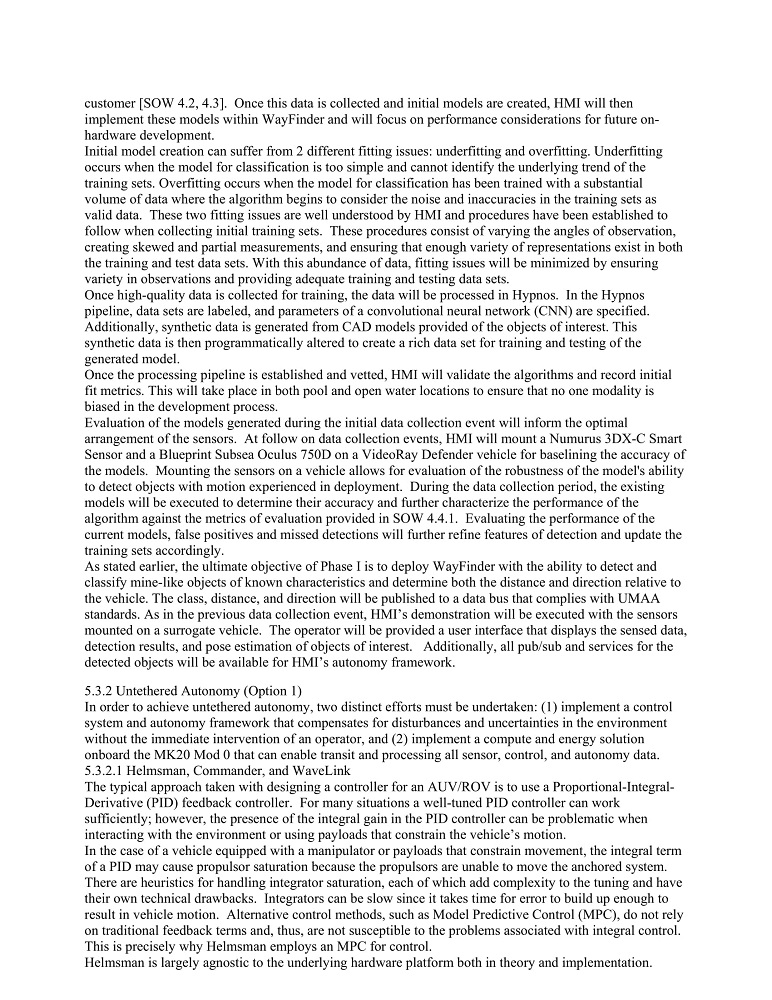 customer [SOW 4.2, 4.3]. Once this data is collected and initial models are created, HMI will then implement these models within WayFinder and will focus on performance considerations for future on-hardware development.
Initial model creation can suffer from 2 different fitting issues: underfitting and overfitting. Underfitting occurs when the model for classification is too simple and cannot identify the underlying trend of the training sets. Overfitting occurs when the model for classification has been trained with a substantial volume of data where the algorithm begins to consider the noise and inaccuracies in the training sets as valid data. These two fitting issues are well understood by HMI and procedures have been established to follow when collecting initial training sets. These procedures consist of varying the angles of observation, creating skewed and partial measurements, and ensuring that enough variety of representations exist in both the training and test data sets. With this abundance of data, fitting issues will be minimized by ensuring variety in observations and providing adequate training and testing data sets.
Once high-quality data is collected for training, the data will be processed in Hypnos. In the Hypnos pipeline, data sets are labeled, and parameters of a convolutional neural network (CNN) are specified. Additionally, synthetic data is generated from CAD models provided of the objects of interest. This synthetic data is then programmatically altered to create a rich data set for training and testing of the generated model.
Once the processing pipeline is established and vetted, HMI will validate the algorithms and record initial fit metrics. This will take place in both pool and open water locations to ensure that no one modality is biased in the development process.
Evaluation of the models generated during the initial data collection event will inform the optimal arrangement of the sensors. At follow on data collection events, HMI will mount a Numurus 3DX-C Smart Sensor and a Blueprint Subsea Oculus 750D on a VideoRay Defender vehicle for baselining the accuracy of the models. Mounting the sensors on a vehicle allows for evaluation of the robustness of the model's ability to detect objects with motion experienced in deployment. During the data collection period, the existing models will be executed to determine their accuracy and further characterize the performance of the algorithm against the metrics of evaluation provided in SOW 4.4.1. Evaluating the performance of the current models, false positives and missed detections will further refine features of detection and update the training sets accordingly.
As stated earlier, the ultimate objective of Phase I is to deploy WayFinder with the ability to detect and classify mine-like objects of known characteristics and determine both the distance and direction relative to the vehicle. The class, distance, and direction will be published to a data bus that complies with UMAA standards. As in the previous data collection event, HMI's demonstration will be executed with the sensors mounted on a surrogate vehicle. The operator will be provided a user interface that displays the sensed data, detection results, and pose estimation of objects of interest. Additionally, all pub/sub and services for the detected objects will be available for HMI's autonomy framework.

5.3.2 Untethered Autonomy (Option 1)
In order to achieve untethered autonomy, two distinct efforts must be undertaken: (1) implement a control system and autonomy framework that compensates for disturbances and uncertainties in the environment without the immediate intervention of an operator, and (2) implement a compute and energy solution onboard the MK20 Mod 0 that can enable transit and processing all sensor, control, and autonomy data.
5.3.2.1 Helmsman, Commander, and WaveLink
The typical approach taken with designing a controller for an AUV/ROV is to use a Proportional-Integral-Derivative (PID) feedback controller. For many situations a well-tuned PID controller can work sufficiently; however, the presence of the integral gain in the PID controller can be problematic when interacting with the environment or using payloads that constrain the vehicle's motion.
In the case of a vehicle equipped with a manipulator or payloads that constrain movement, the integral term of a PID may cause propulsor saturation because the propulsors are unable to move the anchored system. There are heuristics for handling integrator saturation, each of which add complexity to the tuning and have their own technical drawbacks. Integrators can be slow since it takes time for error to build up enough to result in vehicle motion. Alternative control methods, such as Model Predictive Control (MPC), do not rely on traditional feedback terms and, thus, are not susceptible to the problems associated with integral control. This is precisely why Helmsman employs an MPC for control.
Helmsman is largely agnostic to the underlying hardware platform both in theory and implementation.